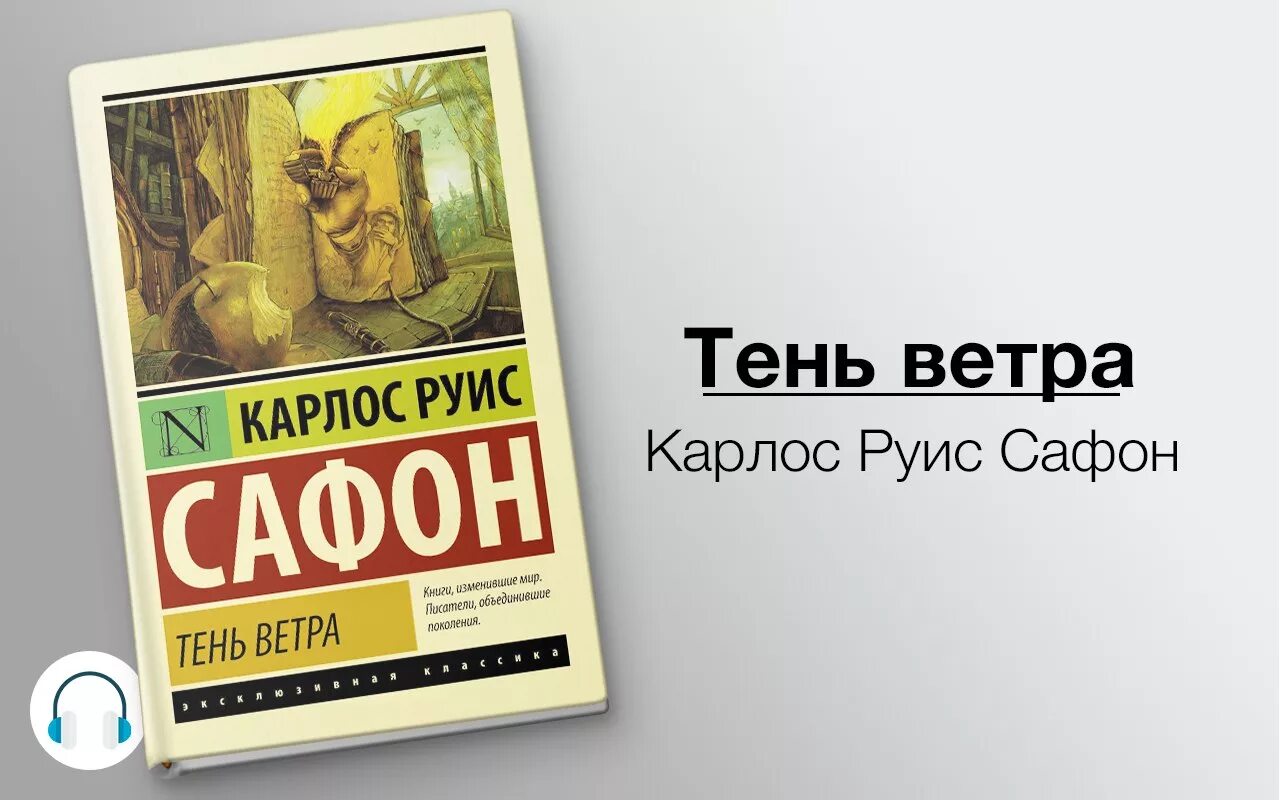 N КАРЛОС РУИС

САФОН

ТЕНЬ ВЕТРА

Книги, изменившие мир. Писатели, объединившие поколения.

ЭКСКЛЮЗИВНАЯ КЛАССИКА

Тень ветра

Карлос Руис Сафон